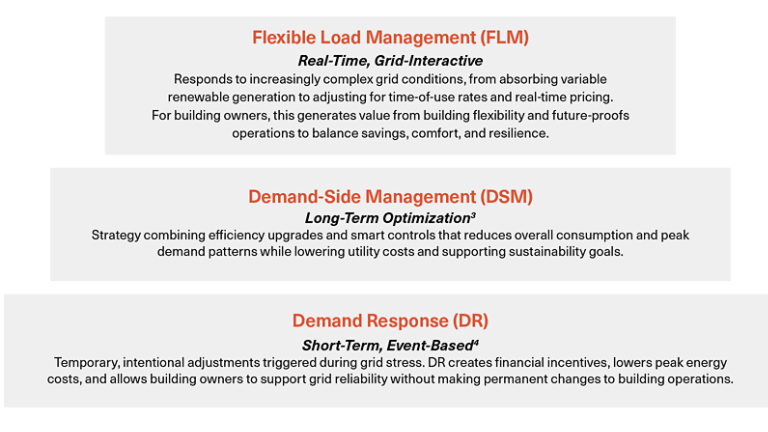 Flexible Load Management (FLM)

Real-Time, Grid-Interactive

Responds to increasingly complex grid conditions, from absorbing variable renewable generation to adjusting for time-of-use rates and real-time pricing. For building owners, this generates value from building flexibility and future-proofs operations to balance savings, comfort, and resilience.

Demand-Side Management (DSM)

Long-Term Optimization$^3$

Strategy combining efficiency upgrades and smart controls that reduces overall consumption and peak demand patterns while lowering utility costs and supporting sustainability goals.

Demand Response (DR)

Short-Term, Event-Based$^4$

Temporary, intentional adjustments triggered during grid stress. DR creates financial incentives, lowers peak energy costs, and allows building owners to support grid reliability without making permanent changes to building operations.